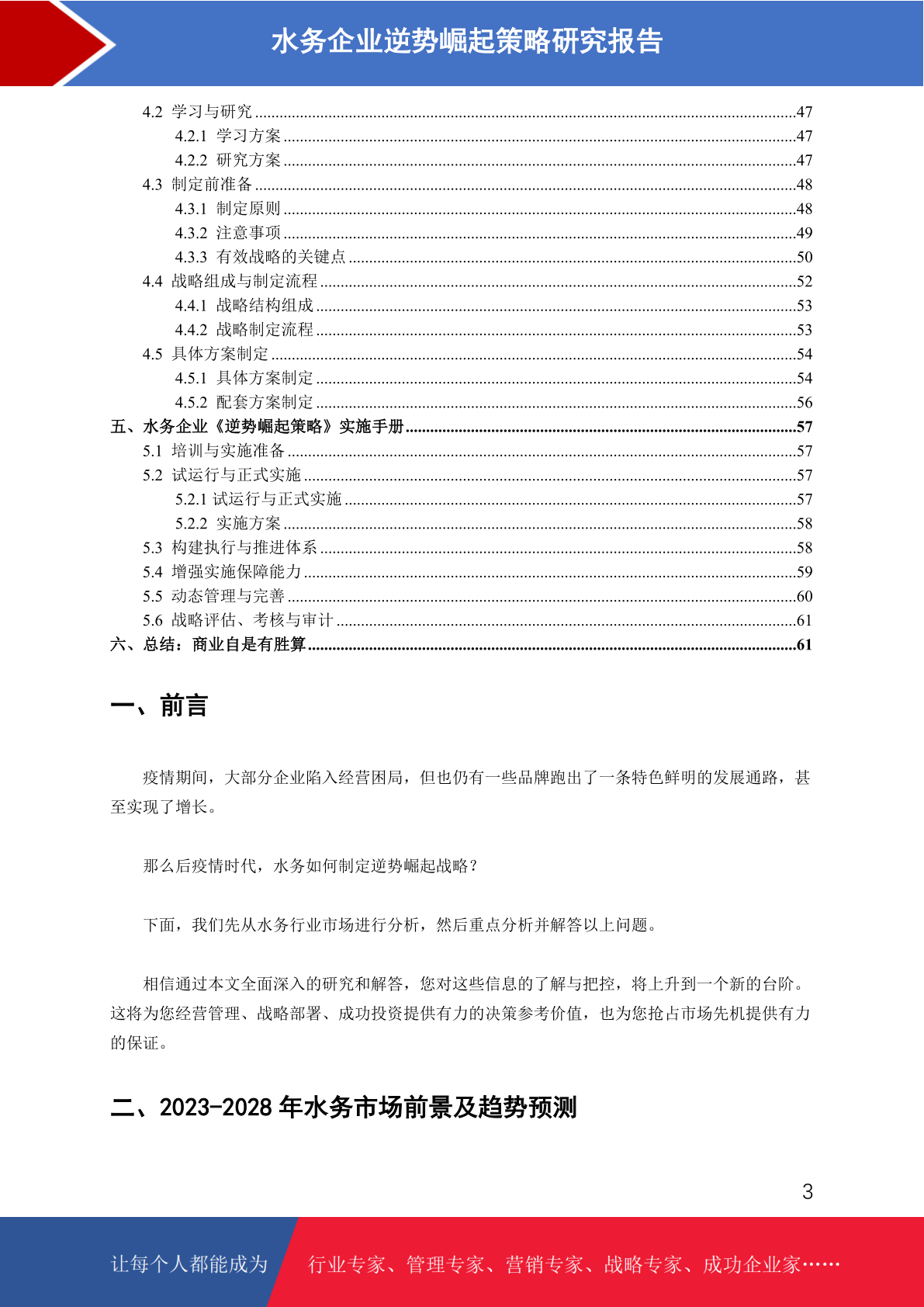 水务企业逆势崛起策略研究报告

4.2 学习与研究 ........47
4.2.1 学习方案 ........47
4.2.2 研究方案 ........47
4.3 制定前准备 ........48
4.3.1 制定原则 ........48
4.3.2 注意事项 ........49
4.3.3 有效战略的关键点 ........50
4.4 战略组成与制定流程 ........52
4.4.1 战略结构组成 ........53
4.4.2 战略制定流程 ........53
4.5 具体方案制定 ........54
4.5.1 具体方案制定 ........54
4.5.2 配套方案制定 ........56
五、水务企业《逆势崛起策略》实施手册 ........57
5.1 培训与实施准备 ........57
5.2 试运行与正式实施 ........57
5.2.1 试运行与正式实施 ........57
5.2.2 实施方案 ........58
5.3 构建执行与推进体系 ........58
5.4 增强实施保障能力 ........59
5.5 动态管理与完善 ........60
5.6 战略评估、考核与审计 ........61
六、总结：商业自是有胜算 ........61

一、前言

疫情期间，大部分企业陷入经营困局，但也仍有一些品牌跑出了一条特色鲜明的发展通路，甚至实现了增长。

那么后疫情时代，水务如何制定逆势崛起战略？

下面，我们先从水务行业市场进行分析，然后重点分析并解答以上问题。

相信通过本文全面深入的研究和解答，您对这些信息的了解与把控，将上升到一个新的台阶。这将为您经营管理、战略部署、成功投资提供有力的决策参考价值，也为您抢占市场先机提供有力的保证。

二、2023-2028 年水务市场前景及趋势预测

3

让每个人都能成为 行业专家、管理专家、营销专家、战略专家、成功企业家……